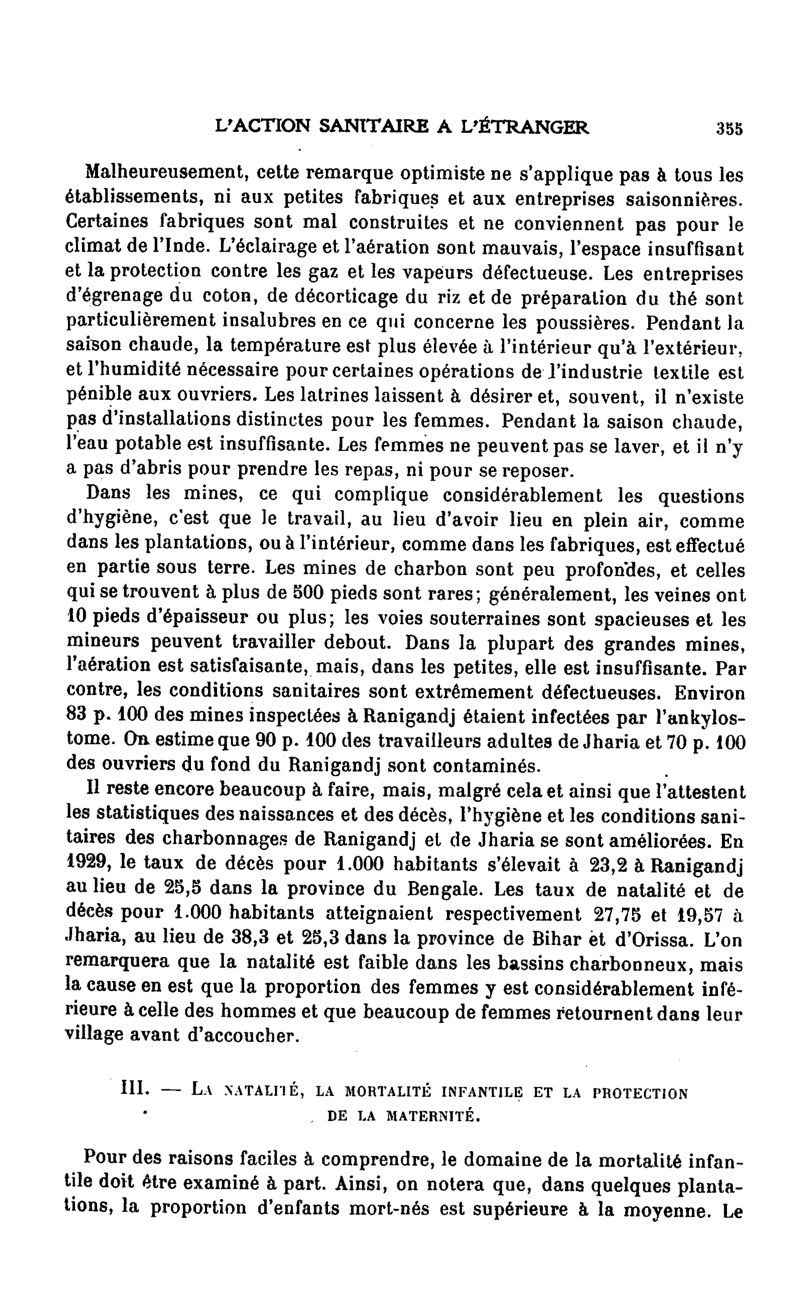 L'ACTION SANITAIRE A L'ÉTRANGER 355

Malheureusement, cette remarque optimiste ne s'applique pas à tous les établissements, ni aux petites fabriques et aux entreprises saisonnières. Certaines fabriques sont mal construites et ne conviennent pas pour le climat de l'Inde. L'éclairage et l'aération sont mauvais, l'espace insuffisant et la protection contre les gaz et les vapeurs défectueuse. Les entreprises d'égrenage du coton, de décorticage du riz et de préparation du thé sont particulièrement insalubres en ce qui concerne les poussières. Pendant la saison chaude, la température est plus élevée à l'intérieur qu'à l'extérieur, et l'humidité nécessaire pour certaines opérations de l'industrie textile est pénible aux ouvriers. Les latrines laissent à désirer et, souvent, il n'existe pas d'installations distinctes pour les femmes. Pendant la saison chaude, l'eau potable est insuffisante. Les femmes ne peuvent pas se laver, et il n'y a pas d'abris pour prendre les repas, ni pour se reposer.

Dans les mines, ce qui complique considérablement les questions d'hygiène, c'est que le travail, au lieu d'avoir lieu en plein air, comme dans les plantations, ou à l'intérieur, comme dans les fabriques, est effectué en partie sous terre. Les mines de charbon sont peu profondes, et celles qui se trouvent à plus de 500 pieds sont rares; généralement, les veines ont 10 pieds d'épaisseur ou plus; les voies souterraines sont spacieuses et les mineurs peuvent travailler debout. Dans la plupart des grandes mines, l'aération est satisfaisante, mais, dans les petites, elle est insuffisante. Par contre, les conditions sanitaires sont extrêmement défectueuses. Environ 83 p. 100 des mines inspectées à Ranigandj étaient infectées par l'ankylostome. On estime que 90 p. 100 des travailleurs adultes de Jharia et 70 p. 100 des ouvriers du fond du Ranigandj sont contaminés.

Il reste encore beaucoup à faire, mais, malgré cela et ainsi que l'attestent les statistiques des naissances et des décès, l'hygiène et les conditions sanitaires des charbonnages de Ranigandj et de Jharia se sont améliorées. En 1929, le taux de décès pour 1.000 habitants s'élevait à 23,2 à Ranigandj au lieu de 25,5 dans la province du Bengale. Les taux de natalité et de décès pour 1.000 habitants atteignaient respectivement 27,75 et 19,57 à Jharia, au lieu de 38,3 et 25,3 dans la province de Bihar et d'Orissa. L'on remarquera que la natalité est faible dans les bassins charbonneux, mais la cause en est que la proportion des femmes y est considérablement inférieure à celle des hommes et que beaucoup de femmes retournent dans leur village avant d'accoucher.

III. — LA NATALITÉ, LA MORTALITÉ INFANTILE ET LA PROTECTION DE LA MATERNITÉ.

Pour des raisons faciles à comprendre, le domaine de la mortalité infantile doit être examiné à part. Ainsi, on notera que, dans quelques plantations, la proportion d'enfants mort-nés est supérieure à la moyenne. Le